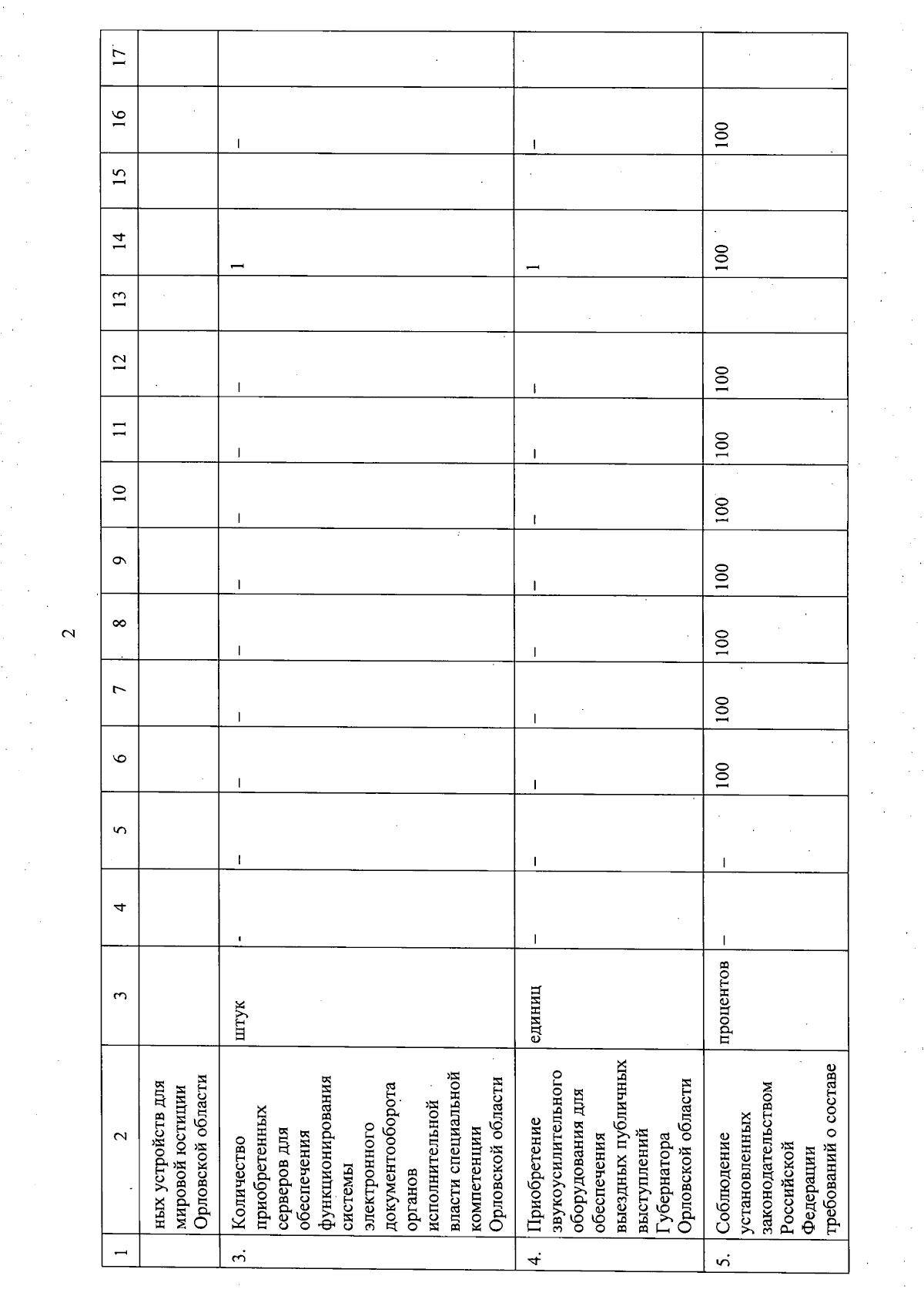 2

| 1 | 2 | 3 | 4 | 5 | 6 | 7 | 8 | 9 | 10 | 11 | 12 | 13 | 14 | 15 | 16 | 17 |
|---|---|---|---|---|---|---|---|---|---|---|---|---|---|---|---|---|
| | ных устройств для мировой юстиции Орловской области | | | | | | | | | | | | | | | |
| 3. | Количество приобретенных серверов для обеспечения функционирования системы электронного документооборота органов исполнительной власти специальной компетенции Орловской области | штук | - | – | – | – | – | – | – | – | – | | 1 | | – | |
| 4. | Приобретение звукоусилительного оборудования для обеспечения выездных публичных выступлений Губернатора Орловской области | единиц | – | – | – | – | – | – | – | – | – | | 1 | | – | |
| 5. | Соблюдение установленных законодательством Российской Федерации требований о составе | процентов | – | – | 100 | 100 | 100 | 100 | 100 | 100 | 100 | | 100 | | 100 | |